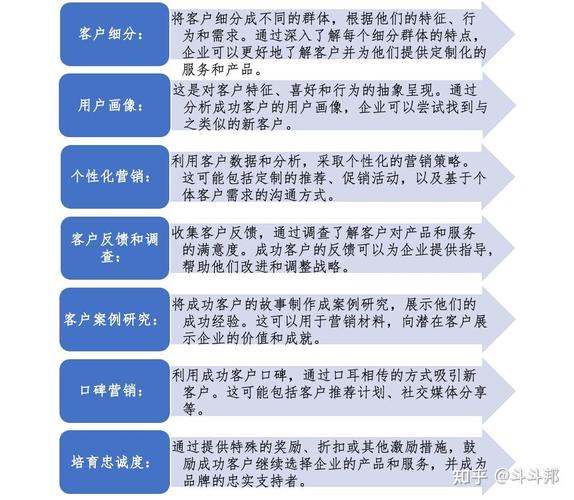 客户细分：

将客户细分成不同的群体，根据他们的特征、行为和需求。通过深入了解每个细分群体的特点，企业可以更好地了解客户并为他们提供定制化的服务和产品。

用户画像：

这是对客户特征、喜好和行为的抽象呈现。通过分析成功客户的用户画像，企业可以尝试找到与之类似的新客户。

个性化营销：

利用客户数据和分析，采取个性化的营销策略。这可能包括定制的推荐、促销活动，以及基于个体客户需求的沟通方式。

客户反馈和调查：

收集客户反馈，通过调查了解客户对产品和服务的满意度。成功客户的反馈可以为企业提供指导，帮助他们改进和调整战略。

客户案例研究：

将成功客户的故事制作成案例研究，展示他们的成功经验。这可以用于营销材料，向潜在客户展示企业的价值和成就。

口碑营销：

利用成功客户口碑，通过口耳相传的方式吸引新客户。这可能包括客户推荐计划、社交媒体分享等。

培育忠诚度：

通过提供特殊的奖励、折扣或其他激励措施，鼓励成功客户继续选择企业的产品和服务，并成为品牌的忠实支持者。

知乎 @斗斗邦